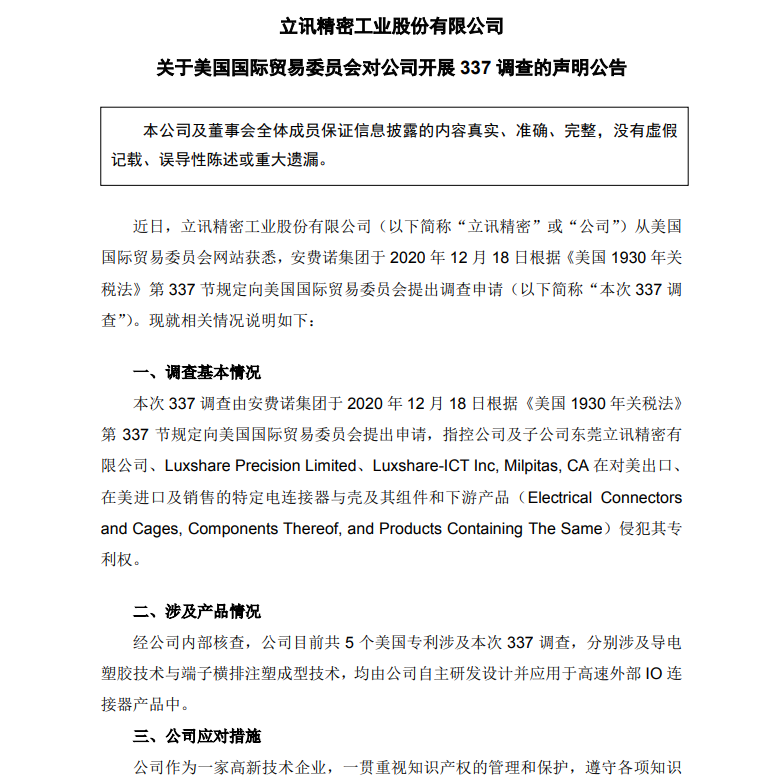 立讯精密工业股份有限公司

关于美国国际贸易委员会对公司开展 337 调查的声明公告

本公司及董事会全体成员保证信息披露的内容真实、准确、完整，没有虚假记载、误导性陈述或重大遗漏。

近日，立讯精密工业股份有限公司（以下简称“立讯精密”或“公司”）从美国国际贸易委员会网站获悉，安费诺集团于 2020 年 12 月 18 日根据《美国 1930 年关税法》第 337 节规定向美国国际贸易委员会提出调查申请（以下简称“本次 337 调查”）。现就相关情况说明如下：

一、调查基本情况

本次 337 调查由安费诺集团于 2020 年 12 月 18 日根据《美国 1930 年关税法》第 337 节规定向美国国际贸易委员会提出申请，指控公司及子公司东莞立讯精密有限公司、Luxshare Precision Limited、Luxshare-ICT Inc, Milpitas, CA 在对美出口、在美进口及销售的特定电连接器与壳及其组件和下游产品（Electrical Connectors and Cages, Components Thereof, and Products Containing The Same）侵犯其专利权。

二、涉及产品情况

经公司内部核查，公司目前共 5 个美国专利涉及本次 337 调查，分别涉及导电塑胶技术与端子横排注塑成型技术，均由公司自主研发设计并应用于高速外部 IO 连接器产品中。

三、公司应对措施

公司作为一家高新技术企业，一贯重视知识产权的管理和保护，遵守各项知识